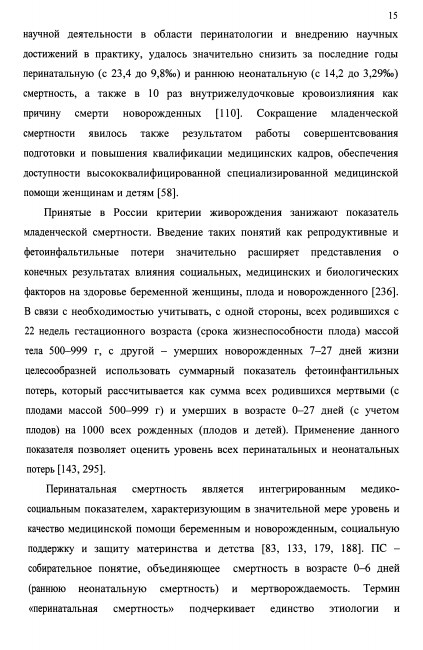 15

научной деятельности в области перинатологии и внедрению научных достижений в практику, удалось значительно снизить за последние годы перинатальную (с 23,4 до 9,8‰) и раннюю неонатальную (с 14,2 до 3,29‰) смертность, а также в 10 раз внутрижелудочковые кровоизлияния как причину смерти новорожденных [110]. Сокращение младенческой смертности явилось также результатом работы совершентсвования подготовки и повышения квалификации медицинских кадров, обеспечения доступности высококвалифицированной специализированной медицинской помощи женщинам и детям [58].

Принятые в России критерии живорождения занижают показатель младенческой смертности. Введение таких понятий как репродуктивные и фетоинфальтильные потери значительно расширяет представления о конечных результатах влияния социальных, медицинских и биологических факторов на здоровье беременной женщины, плода и новорожденного [236]. В связи с необходимостью учитывать, с одной стороны, всех родившихся с 22 недель гестационного возраста (срока жизнеспособности плода) массой тела 500–999 г, с другой – умерших новорожденных 7–27 дней жизни целесообразней использовать суммарный показатель фетоинфантильных потерь, который рассчитывается как сумма всех родившихся мертвыми (с плодами массой 500–999 г) и умерших в возрасте 0–27 дней (с учетом плодов) на 1000 всех рожденных (плодов и детей). Применение данного показателя позволяет оценить уровень всех перинатальных и неонатальных потерь [143, 295].

Перинатальная смертность является интегрированным медико-социальным показателем, характеризующим в значительной мере уровень и качество медицинской помощи беременным и новорожденным, социальную поддержку и защиту материнства и детства [83, 133, 179, 188]. ПС – собирательное понятие, объединяющее смертность в возрасте 0–6 дней (раннюю неонатальную смертность) и мертворождаемость. Термин «перинатальная смертность» подчеркивает единство этиологии и